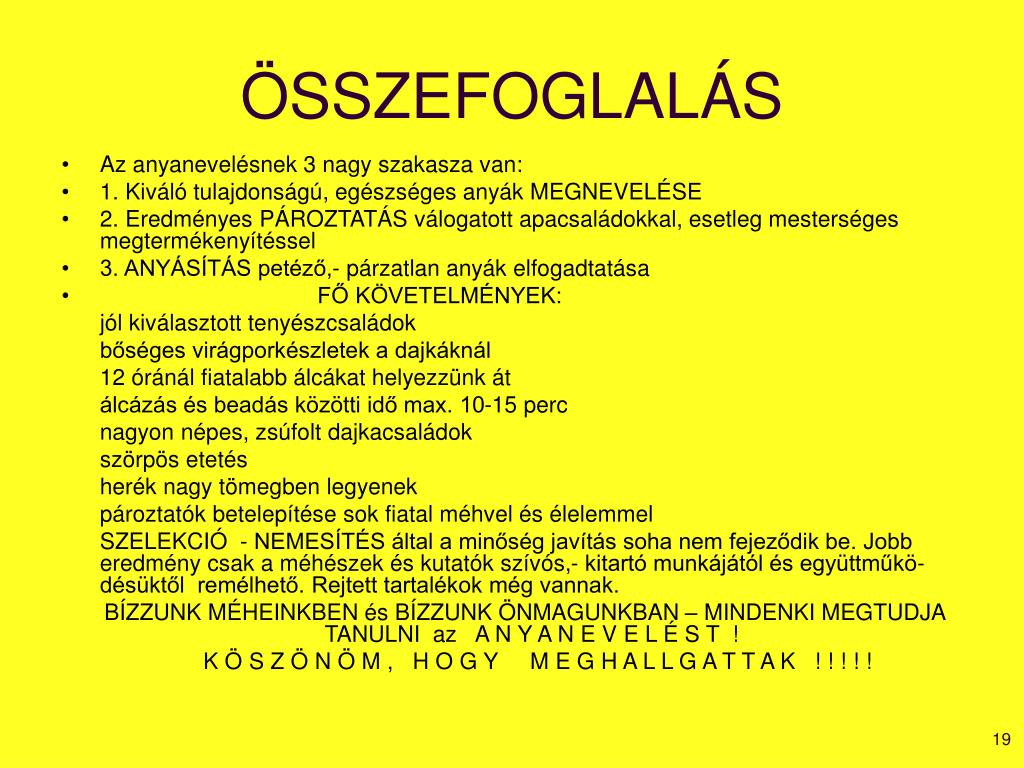 ÖSSZEFOGLALÁS

• Az anyanevelésnek 3 nagy szakasza van:
• 1. Kiváló tulajdonságú, egészséges anyák MEGNEVELÉSE
• 2. Eredményes PÁROZTATÁS válogatott apacsaládokkal, esetleg mesterséges megtermékenyítéssel
• 3. ANYÁSÍTÁS petéző,- párzatlan anyák elfogadtatása
• FŐ KÖVETELMÉNYEK:

jól kiválasztott tenyészcsaládok
bőséges virágporkészletek a dajkáknál
12 óránál fiatalabb álcákat helyezzünk át
álcázás és beadás közötti idő max. 10-15 perc
nagyon népes, zsúfolt dajkacsaládok
szörpös etetés
herék nagy tömegben legyenek
pároztatók betelepítése sok fiatal méhvel és élelemmel
SZELEKCIÓ - NEMESÍTÉS által a minőség javítás soha nem fejeződik be. Jobb eredmény csak a méhészek és kutatók szívós,- kitartó munkájától és együttműködésüktől remélhető. Rejtett tartalékok még vannak.

BÍZZUNK MÉHEINKBEN és BÍZZUNK ÖNMAGUNKBAN – MINDENKI MEGTUDJA TANULNI az A N Y A N E V E L É S T !
K Ö S Z Ö N Ö M , H O G Y M E G H A L L G A T T A K ! ! ! ! !

19